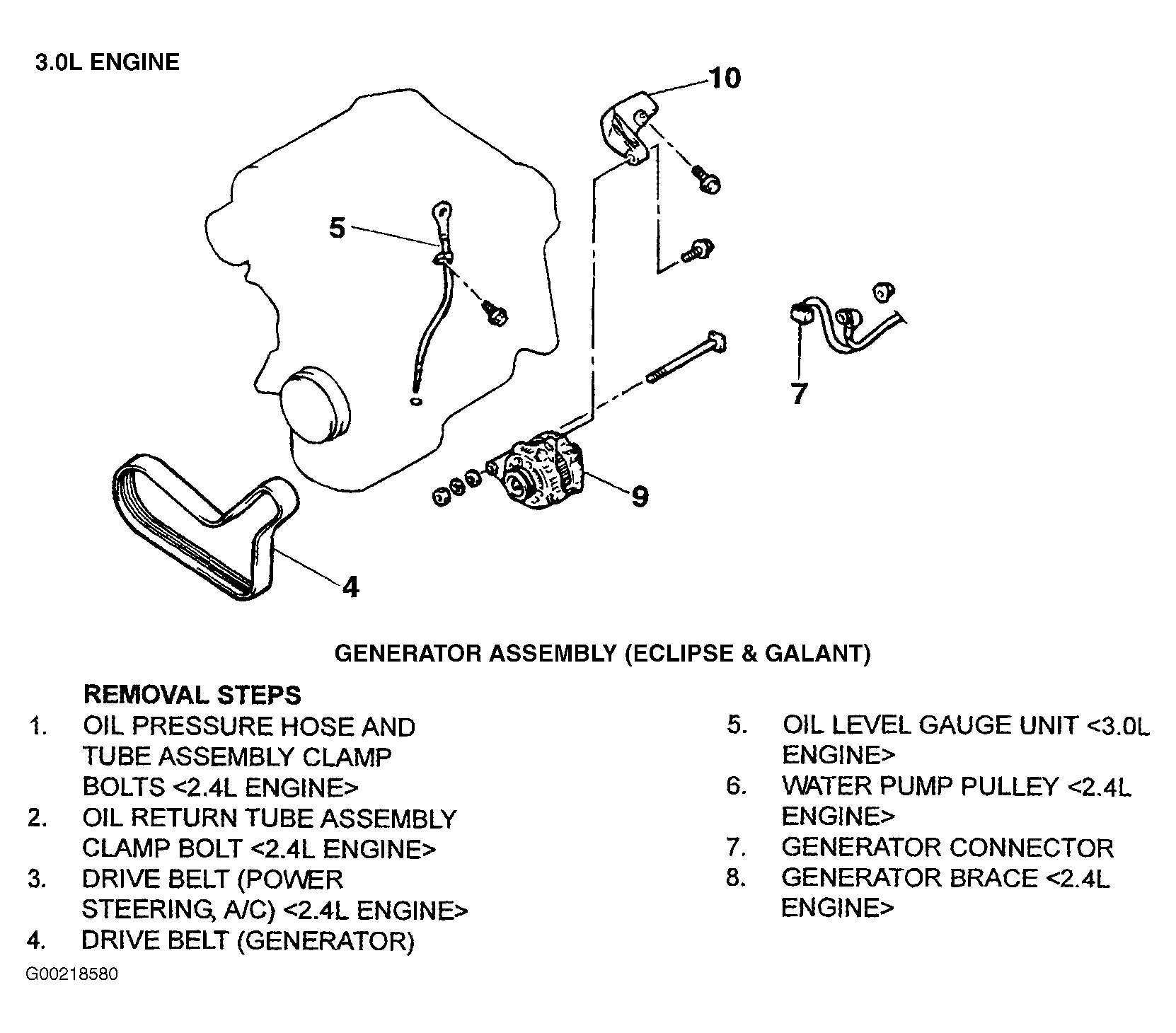 3.0L ENGINE

10

5

7

9

4

GENERATOR ASSEMBLY (ECLIPSE & GALANT)

REMOVAL STEPS
1. OIL PRESSURE HOSE AND TUBE ASSEMBLY CLAMP BOLTS <2.4L ENGINE>
2. OIL RETURN TUBE ASSEMBLY CLAMP BOLT <2.4L ENGINE>
3. DRIVE BELT (POWER STEERING, A/C) <2.4L ENGINE>
4. DRIVE BELT (GENERATOR)

5. OIL LEVEL GAUGE UNIT <3.0L ENGINE>
6. WATER PUMP PULLEY <2.4L ENGINE>
7. GENERATOR CONNECTOR
8. GENERATOR BRACE <2.4L ENGINE>

G00218580